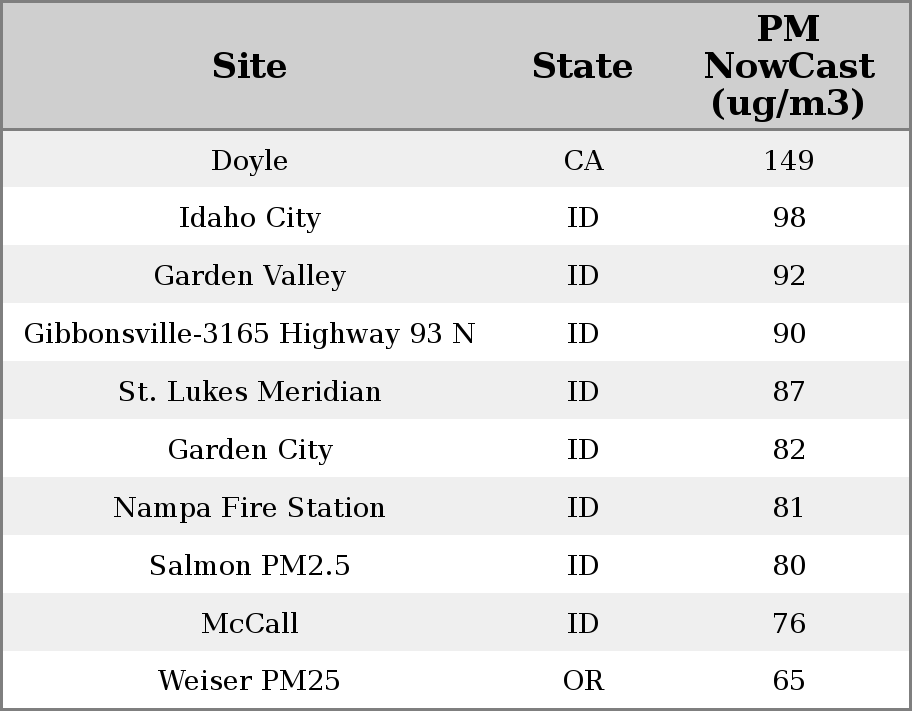 | Site | State | PM NowCast (ug/m3) |
|---|---|---|
| Doyle | CA | 149 |
| Idaho City | ID | 98 |
| Garden Valley | ID | 92 |
| Gibbonsville-3165 Highway 93 N | ID | 90 |
| St. Lukes Meridian | ID | 87 |
| Garden City | ID | 82 |
| Nampa Fire Station | ID | 81 |
| Salmon PM2.5 | ID | 80 |
| McCall | ID | 76 |
| Weiser PM25 | OR | 65 |